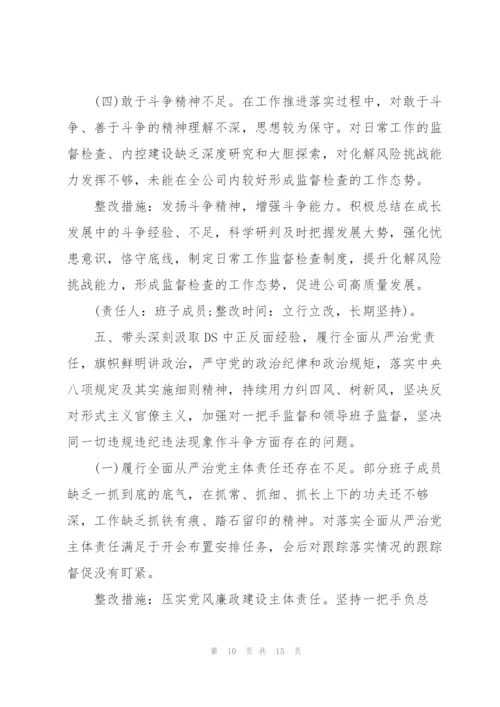 (四)敢于斗争精神不足。在工作推进落实过程中，对敢于斗争、善于斗争的精神理解不深，思想较为保守。对日常工作的监督检查、内控建设缺乏深度研究和大胆探索，对化解风险挑战能力发挥不够，未能在全公司内较好形成监督检查的工作态势。

整改措施：发扬斗争精神，增强斗争能力。积极总结在成长发展中的斗争经验、不足，科学研判及时把握发展大势，强化忧患意识，恪守底线，制定日常工作监督检查制度，提升化解风险挑战能力，形成监督检查的工作态势，促进公司高质量发展。

(责任人：班子成员；整改时间：立行立改，长期坚持)。

五、带头深刻汲取DS中正反面经验，履行全面从严治党责任，旗帜鲜明讲政治，严守党的政治纪律和政治规矩，落实中央八项规定及其实施细则精神，持续用力纠四风、树新风，坚决反对形式主义官僚主义，加强对一把手监督和领导班子监督，坚决同一切违规违纪违法现象作斗争方面存在的问题。

(一)履行全面从严治党主体责任还存在不足。部分班子成员缺乏一抓到底的底气，在抓常、抓细、抓长上下的功夫还不够深，工作缺乏抓铁有痕、踏石留印的精神。对落实全面从严治党主体责任满足于开会布置安排任务，会后对跟踪落实情况的跟踪督促没有盯紧。

整改措施：压实党风廉政建设主体责任。坚持一把手负总

第 10 页 共 15 页